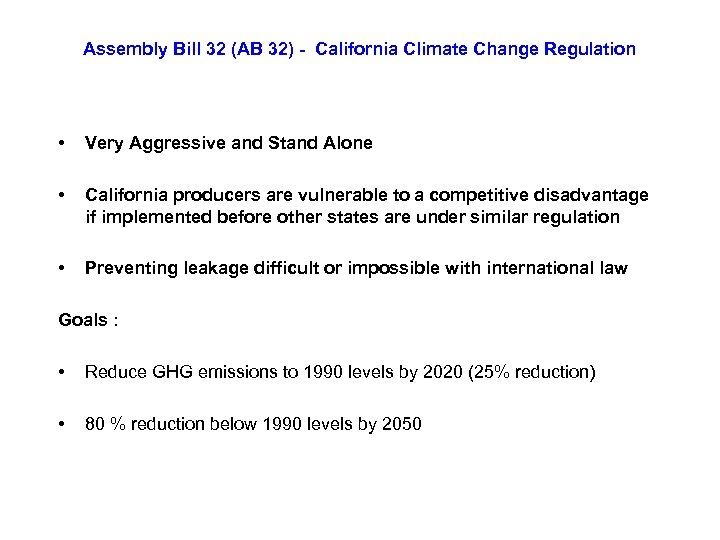 Assembly Bill 32 (AB 32) - California Climate Change Regulation

• Very Aggressive and Stand Alone

• California producers are vulnerable to a competitive disadvantage if implemented before other states are under similar regulation

• Preventing leakage difficult or impossible with international law

Goals :

• Reduce GHG emissions to 1990 levels by 2020 (25% reduction)

• 80 % reduction below 1990 levels by 2050